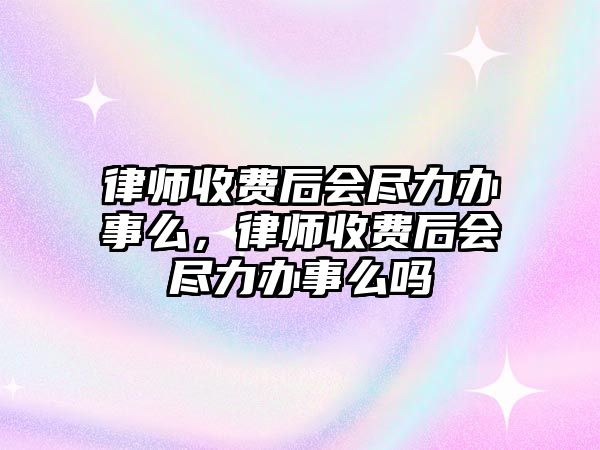 律师收费后会尽力办事么，律师收费后会尽力办事么吗